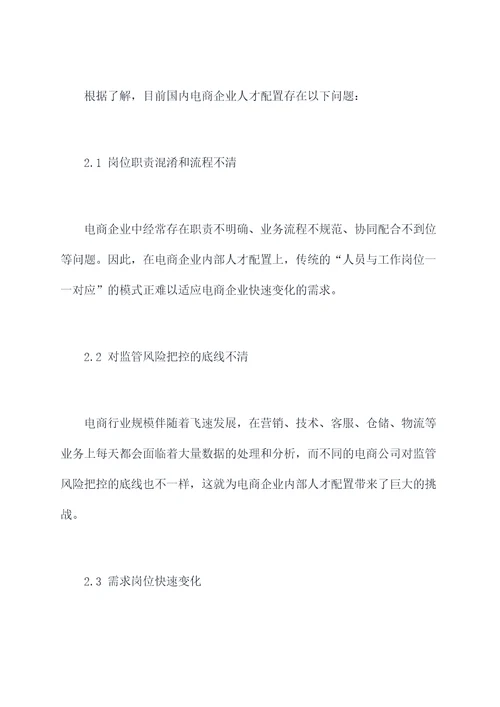 根据了解，目前国内电商企业人才配置存在以下问题：

2.1 岗位职责混淆和流程不清

电商企业中经常存在职责不明确、业务流程不规范、协同配合不到位等问题。因此，在电商企业内部人才配置上，传统的“人员与工作岗位一一对应”的模式正难以适应电商企业快速变化的需求。

2.2 对监管风险把控的底线不清

电商行业规模伴随着飞速发展，在营销、技术、客服、仓储、物流等业务上每天都会面临着大量数据的处理和分析，而不同的电商公司对监管风险把控的底线也不一样，这就为电商企业内部人才配置带来了巨大的挑战。

2.3 需求岗位快速变化